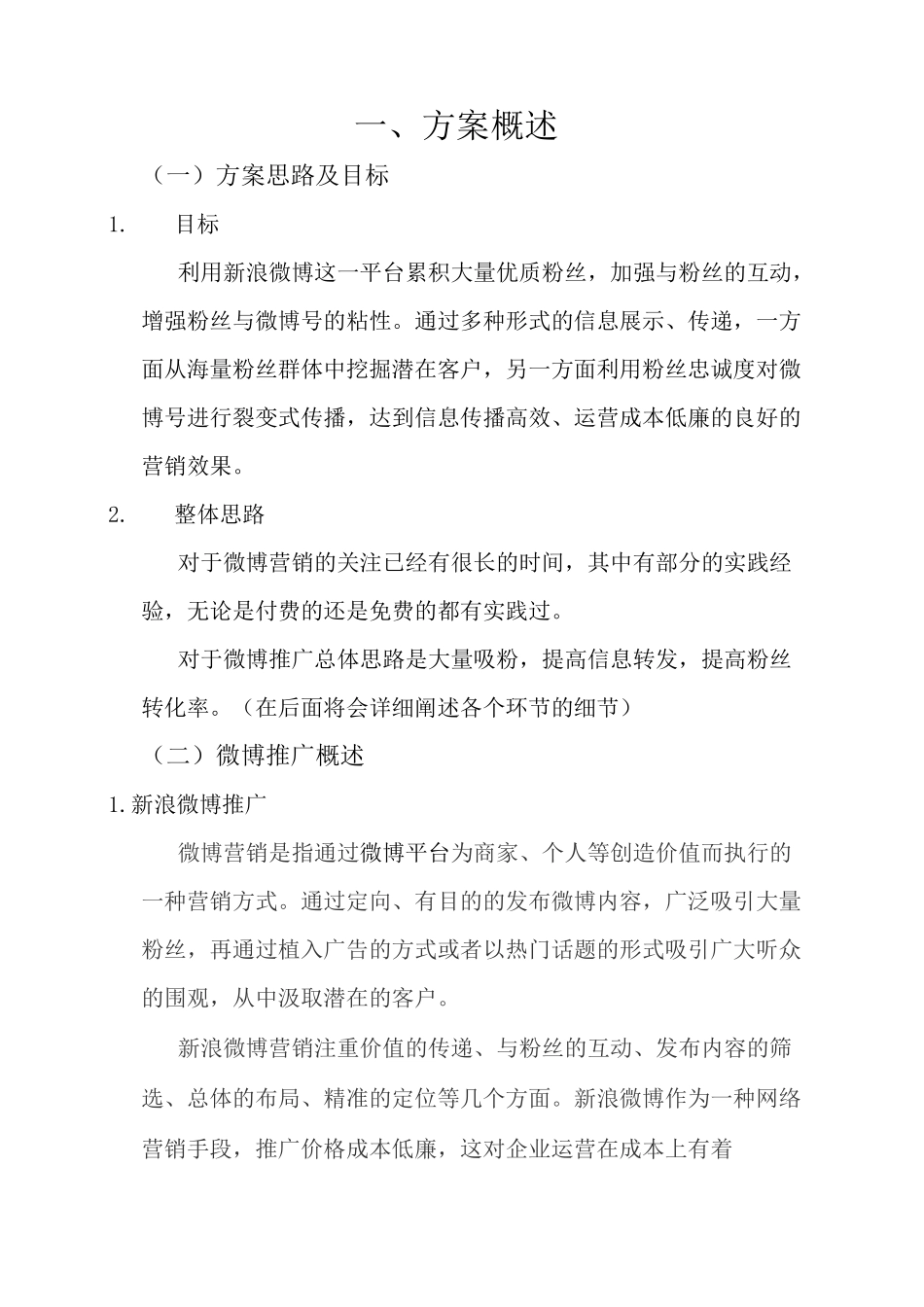 一、方案概述

（一）方案思路及目标

1. 目标

利用新浪微博这一平台累积大量优质粉丝，加强与粉丝的互动，增强粉丝与微博号的粘性。通过多种形式的信息展示、传递，一方面从海量粉丝群体中挖掘潜在客户，另一方面利用粉丝忠诚度对微博号进行裂变式传播，达到信息传播高效、运营成本低廉的良好的营销效果。

2. 整体思路

对于微博营销的关注已经有很长的时间，其中有部分的实践经验，无论是付费的还是免费的都有实践过。

对于微博推广总体思路是大量吸粉，提高信息转发，提高粉丝转化率。（在后面将会详细阐述各个环节的细节）

（二）微博推广概述

1.新浪微博推广

微博营销是指通过微博平台为商家、个人等创造价值而执行的一种营销方式。通过定向、有目的的发布微博内容，广泛吸引大量粉丝，再通过植入广告的方式或者以热门话题的形式吸引广大听众的围观，从中汲取潜在的客户。

新浪微博营销注重价值的传递、与粉丝的互动、发布内容的筛选、总体的布局、精准的定位等几个方面。新浪微博作为一种网络营销手段，推广价格成本低廉，这对企业运营在成本上有着